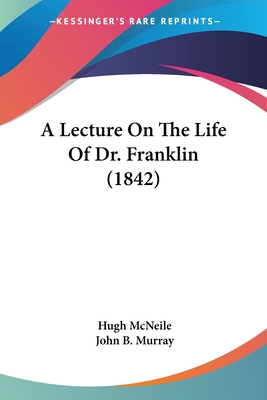 —KESSINGER'S RARE REPRINTS—

A Lecture On The Life Of Dr. Franklin (1842)

Hugh McNeile
John B. Murray